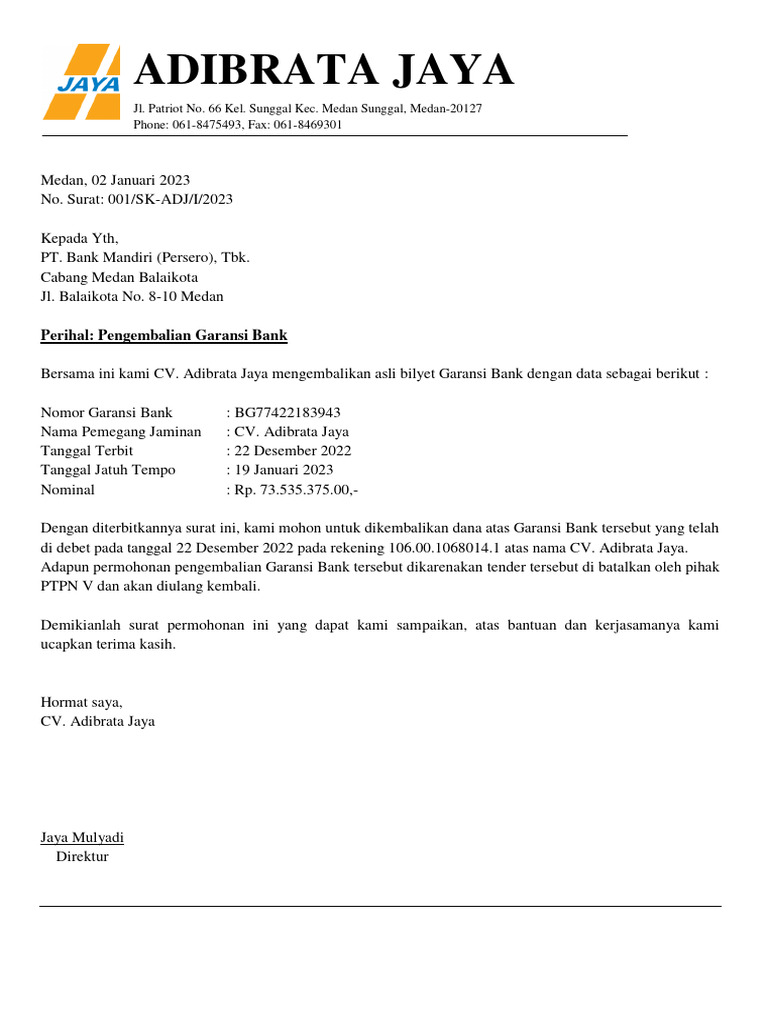 JAYA

ADIBRATA JAYA

Jl. Patriot No. 66 Kel. Sunggal Kec. Medan Sunggal, Medan-20127
Phone: 061-8475493, Fax: 061-8469301

Medan, 02 Januari 2023
No. Surat: 001/SK-ADJ/I/2023

Kepada Yth,
PT. Bank Mandiri (Persero), Tbk.
Cabang Medan Balaikota
Jl. Balaikota No. 8-10 Medan

Perihal: Pengembalian Garansi Bank

Bersama ini kami CV. Adibrata Jaya mengembalikan asli bilyet Garansi Bank dengan data sebagai berikut :

Nomor Garansi Bank : BG77422183943
Nama Pemegang Jaminan : CV. Adibrata Jaya
Tanggal Terbit : 22 Desember 2022
Tanggal Jatuh Tempo : 19 Januari 2023
Nominal : Rp. 73.535.375.00,-

Dengan diterbitkannya surat ini, kami mohon untuk dikembalikan dana atas Garansi Bank tersebut yang telah di debet pada tanggal 22 Desember 2022 pada rekening 106.00.1068014.1 atas nama CV. Adibrata Jaya. Adapun permohonan pengembalian Garansi Bank tersebut dikarenakan tender tersebut di batalkan oleh pihak PTPN V dan akan diulang kembali.

Demikianlah surat permohonan ini yang dapat kami sampaikan, atas bantuan dan kerjasamanya kami ucapkan terima kasih.

Hormat saya,
CV. Adibrata Jaya

Jaya Mulyadi
Direktur